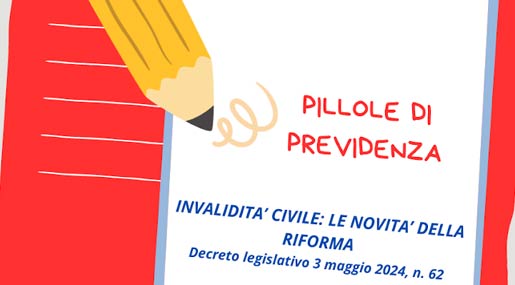 PILLOLE DI PREVIDENZA

INVALIDITA' CIVILE: LE NOVITA' DELLA RIFORMA

Decreto legislativo 3 maggio 2024, n. 62